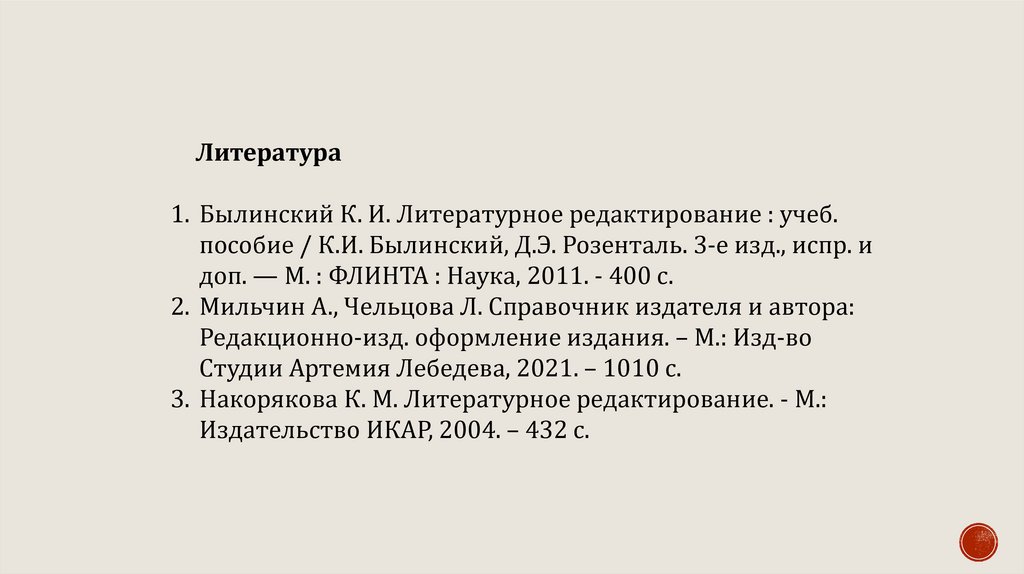 Литература

1. Былинский К. И. Литературное редактирование : учеб. пособие / К.И. Былинский, Д.Э. Розенталь. 3-е изд., испр. и доп. — М. : ФЛИНТА : Наука, 2011. - 400 с.
2. Мильчин А., Чельцова Л. Справочник издателя и автора: Редакционно-изд. оформление издания. – М.: Изд-во Студии Артемия Лебедева, 2021. – 1010 с.
3. Накорякова К. М. Литературное редактирование. - М.: Издательство ИКАР, 2004. – 432 с.